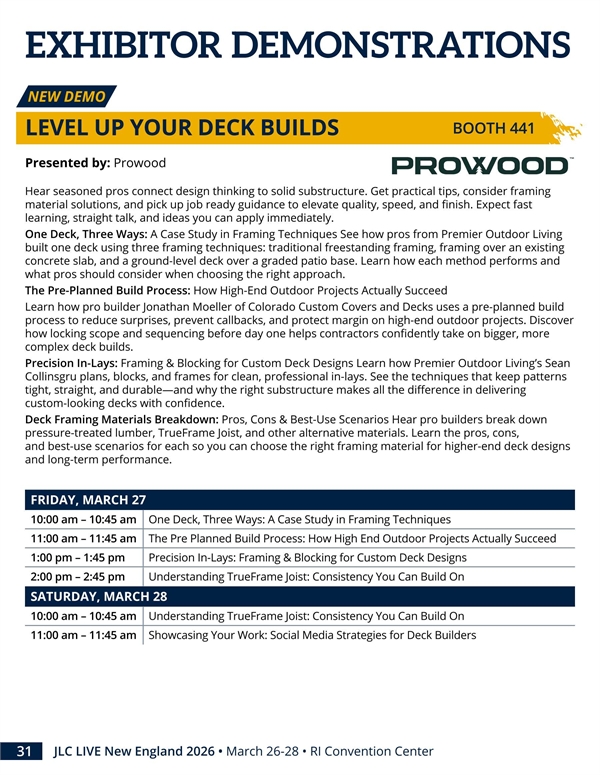 EXHIBITOR DEMONSTRATIONS

NEW DEMO

LEVEL UP YOUR DECK BUILDS

BOOTH 441

Presented by: Prowood

PROWOOD™

Hear seasoned pros connect design thinking to solid substructure. Get practical tips, consider framing material solutions, and pick up job ready guidance to elevate quality, speed, and finish. Expect fast learning, straight talk, and ideas you can apply immediately.

One Deck, Three Ways: A Case Study in Framing Techniques See how pros from Premier Outdoor Living built one deck using three framing techniques: traditional freestanding framing, framing over an existing concrete slab, and a ground-level deck over a graded patio base. Learn how each method performs and what pros should consider when choosing the right approach.

The Pre-Planned Build Process: How High-End Outdoor Projects Actually Succeed

Learn how pro builder Jonathan Moeller of Colorado Custom Covers and Decks uses a pre-planned build process to reduce surprises, prevent callbacks, and protect margin on high-end outdoor projects. Discover how locking scope and sequencing before day one helps contractors confidently take on bigger, more complex deck builds.

Precision In-Lays: Framing & Blocking for Custom Deck Designs Learn how Premier Outdoor Living's Sean Collinsgru plans, blocks, and frames for clean, professional in-lays. See the techniques that keep patterns tight, straight, and durable—and why the right substructure makes all the difference in delivering custom-looking decks with confidence.

Deck Framing Materials Breakdown: Pros, Cons & Best-Use Scenarios Hear pro builders break down pressure-treated lumber, TrueFrame Joist, and other alternative materials. Learn the pros, cons, and best-use scenarios for each so you can choose the right framing material for higher-end deck designs and long-term performance.

| FRIDAY, MARCH 27 | |
|---|---|
| 10:00 am – 10:45 am | One Deck, Three Ways: A Case Study in Framing Techniques |
| 11:00 am – 11:45 am | The Pre Planned Build Process: How High End Outdoor Projects Actually Succeed |
| 1:00 pm – 1:45 pm | Precision In-Lays: Framing & Blocking for Custom Deck Designs |
| 2:00 pm – 2:45 pm | Understanding TrueFrame Joist: Consistency You Can Build On |
| SATURDAY, MARCH 28 | |
| 10:00 am – 10:45 am | Understanding TrueFrame Joist: Consistency You Can Build On |
| 11:00 am – 11:45 am | Showcasing Your Work: Social Media Strategies for Deck Builders |

31 JLC LIVE New England 2026 • March 26-28 • RI Convention Center